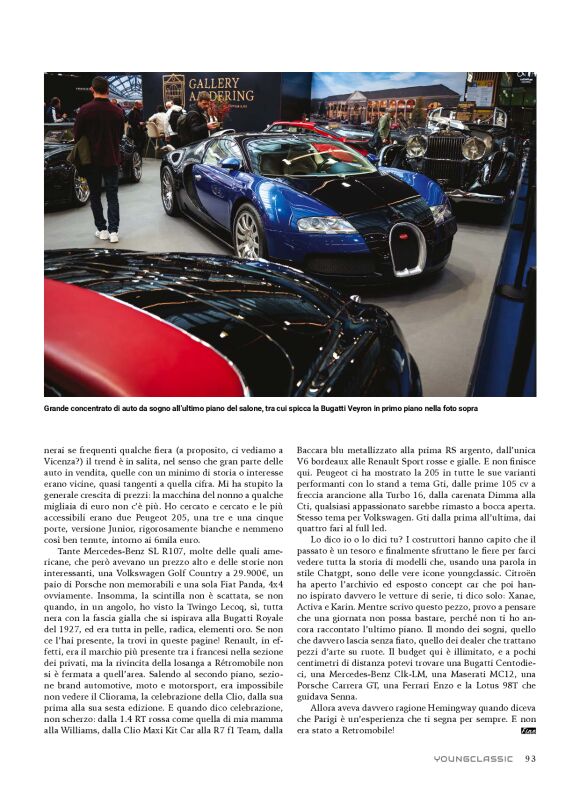 GALLERY AALDERING

Grande concentrato di auto da sogno all'ultimo piano del salone, tra cui spicca la Bugatti Veyron in primo piano nella foto sopra

nerai se frequenti qualche fiera (a proposito, ci vediamo a Vicenza?) il trend è in salita, nel senso che gran parte delle auto in vendita, quelle con un minimo di storia o interesse erano vicine, quasi tangenti a quella cifra. Mi ha stupito la generale crescita di prezzi: la macchina del nonno a qualche migliaia di euro non c'è più. Ho cercato e cercato e le più accessibili erano due Peugeot 205, una tre e una cinque porte, versione Junior, rigorosamente bianche e nemmeno così ben tenute, intorno ai 6mila euro.

Tante Mercedes-Benz SL R107, molte delle quali americane, che però avevano un prezzo alto e delle storie non interessanti, una Volkswagen Golf Country a 29.900€, un paio di Porsche non memorabili e una sola Fiat Panda, 4x4 ovviamente. Insomma, la scintilla non è scattata, se non quando, in un angolo, ho visto la Twingo Lecoq, sì, tutta nera con la fascia gialla che si ispirava alla Bugatti Royale del 1927, ed era tutta in pelle, radica, elementi oro. Se non ce l'hai presente, la trovi in queste pagine! Renault, in effetti, era il marchio più presente tra i francesi nella sezione dei privati, ma la rivincita della losanga a Rétromobile non si è fermata a quell'area. Salendo al secondo piano, sezione brand automotive, moto e motorsport, era impossibile non vedere il Cliorama, la celebrazione della Clio, dalla sua prima alla sua sesta edizione. E quando dico celebrazione, non scherzo: dalla 1.4 RT rossa come quella di mia mamma alla Williams, dalla Clio Maxi Kit Car alla R7 f1 Team, dalla Baccara blu metallizzato alla prima RS argento, dall'unica V6 bordeaux alle Renault Sport rosse e gialle. E non finisce qui. Peugeot ci ha mostrato la 205 in tutte le sue varianti performanti con lo stand a tema Gti, dalle prime 105 cv a freccia arancione alla Turbo 16, dalla carenata Dimma alla Cti, qualsiasi appassionato sarebbe rimasto a bocca aperta. Stesso tema per Volkswagen. Gti dalla prima all'ultima, dai quattro fari al full led.

Lo dico io o lo dici tu? I costruttori hanno capito che il passato è un tesoro e finalmente sfruttano le fiere per farci vedere tutta la storia di modelli che, usando una parola in stile Chatgpt, sono delle vere icone youngclassic. Citroën ha aperto l'archivio ed esposto concept car che poi hanno ispirato davvero le vetture di serie, ti dico solo: Xanae, Activa e Karin. Mentre scrivo questo pezzo, provo a pensare che una giornata non possa bastare, perché non ti ho ancora raccontato l'ultimo piano. Il mondo dei sogni, quello che davvero lascia senza fiato, quello dei dealer che trattano pezzi d'arte su ruote. Il budget qui è illimitato, e a pochi centimetri di distanza potevi trovare una Bugatti Centodieci, una Mercedes-Benz Clk-LM, una Maserati MC12, una Porsche Carrera GT, una Ferrari Enzo e la Lotus 98T che guidava Senna.

Allora aveva davvero ragione Hemingway quando diceva che Parigi è un'esperienza che ti segna per sempre. E non era stato a Retromobile! Fine

YOUNGCLASSIC 93